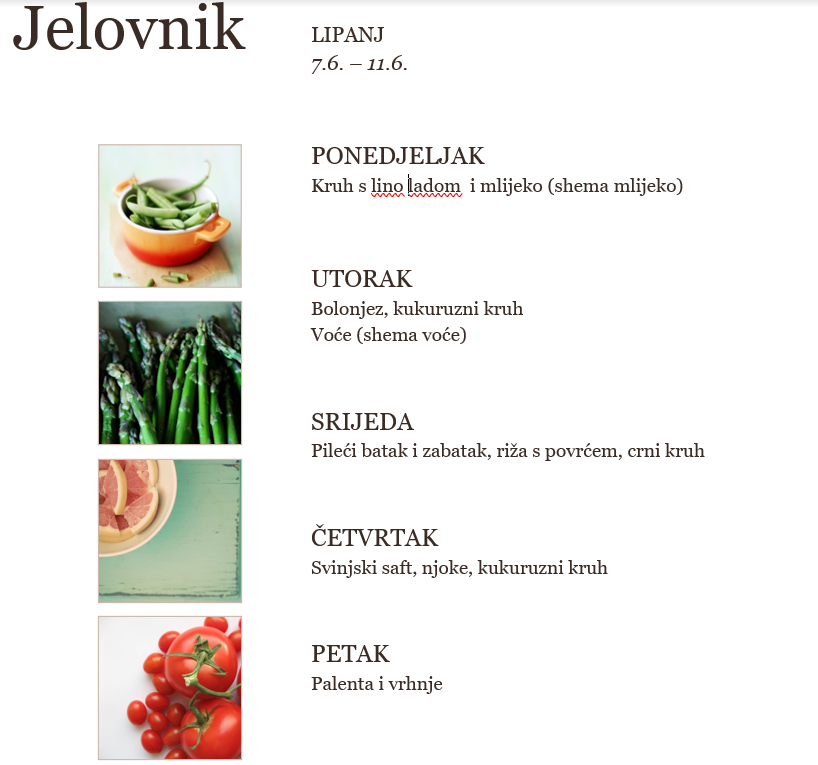 Jelovnik

LIPANJ
7.6. – 11.6.

PONEDJELJAK
Kruh s lino ladom i mlijeko (shema mlijeko)

UTORAK
Bolonjez, kukuruzni kruh
Voće (shema voće)

SRIJEDA
Pileći batak i zabatak, riža s povrćem, crni kruh

ČETVRTAK
Svinjski saft, njoke, kukuruzni kruh

PETAK
Palenta i vrhnje